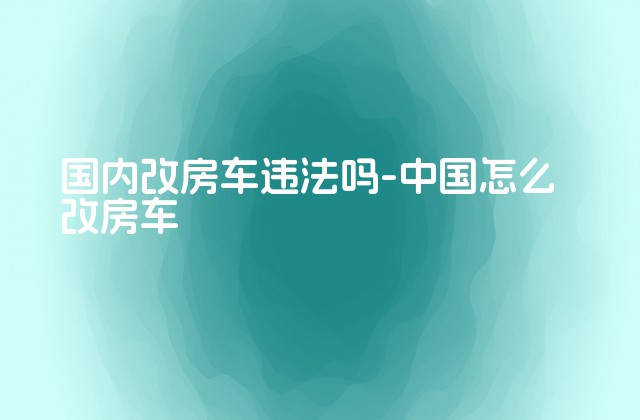 国内改房车违法吗-中国怎么改房车